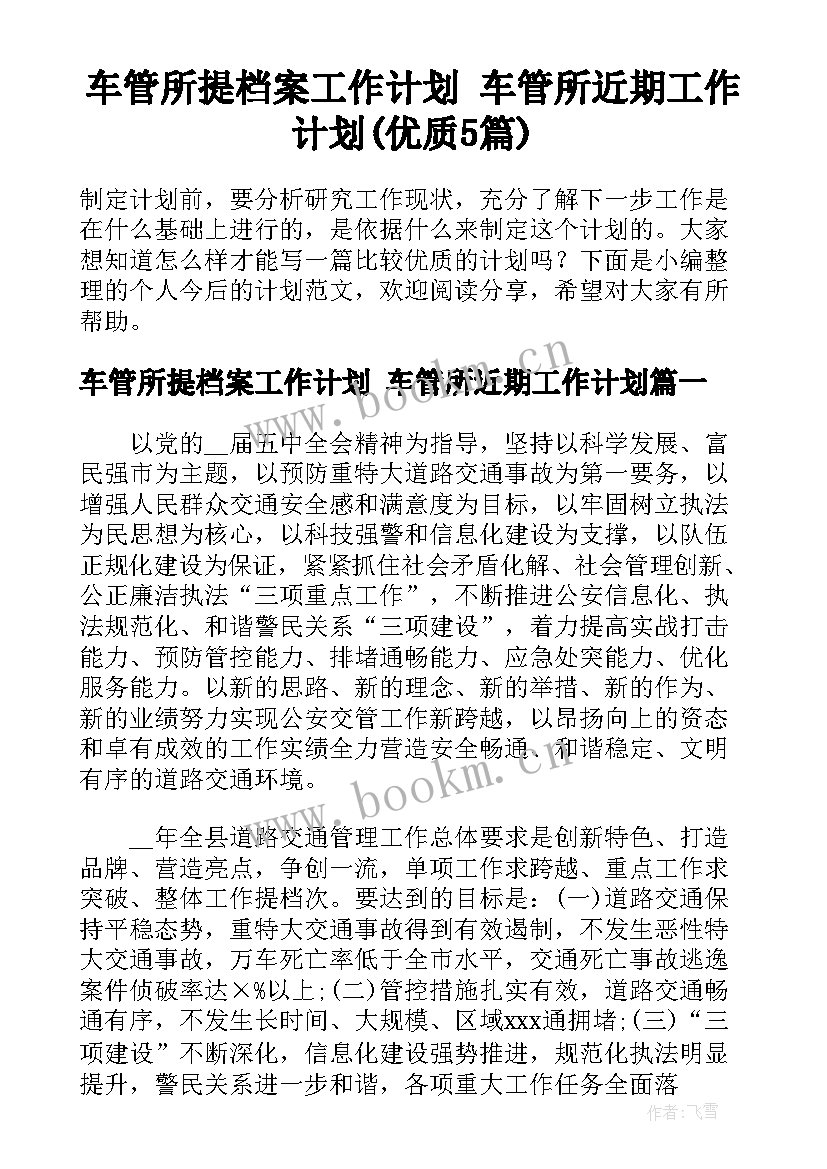 车管所提档案工作计划 车管所近期工作计划(优质5篇)

制定计划前，要分析研究工作现状，充分了解下一步工作是在什么基础上进行的，是依据什么来制定这个计划的。大家想知道怎么样才能写一篇比较优质的计划吗？下面是小编整理的个人今后的计划范文，欢迎阅读分享，希望对大家有所帮助。

车管所提档案工作计划 车管所近期工作计划篇一

以党的__届五中全会精神为指导，坚持以科学发展、富民强市为主题，以预防重特大道路交通事故为第一要务，以增强人民群众交通安全感和满意度为目标，以牢固树立执法为民思想为核心，以科技强警和信息化建设为支撑，以队伍正规化建设为保证，紧紧抓住社会矛盾化解、社会管理创新、公正廉洁执法“三项重点工作”，不断推进公安信息化、执法规范化、和谐警民关系“三项建设”，着力提高实战打击能力、预防管控能力、排堵通畅能力、应急处突能力、优化服务能力。以新的思路、新的理念、新的举措、新的作为、新的业绩努力实现公安交管工作新跨越，以昂扬向上的资态和卓有成效的工作实绩全力营造安全畅通、和谐稳定、文明有序的道路交通环境。

__年全县道路交通管理工作总体要求是创新特色、打造品牌、营造亮点，争创一流，单项工作求跨越、重点工作求突破、整体工作提档次。要达到的目标是：(一)道路交通保持平稳态势，重特大交通事故得到有效遏制，不发生恶性特大交通事故，万车死亡率低于全市水平，交通死亡事故逃逸案件侦破率达×%以上;(二)管控措施扎实有效，道路交通畅通有序，不发生长时间、大规模、区域xxx通拥堵;(三)“三项建设”不断深化，信息化建设强势推进，规范化执法明显提升，警民关系进一步和谐，各项重大工作任务全面落

www.bookm.cn

www.bookm.cn

作者：飞雪